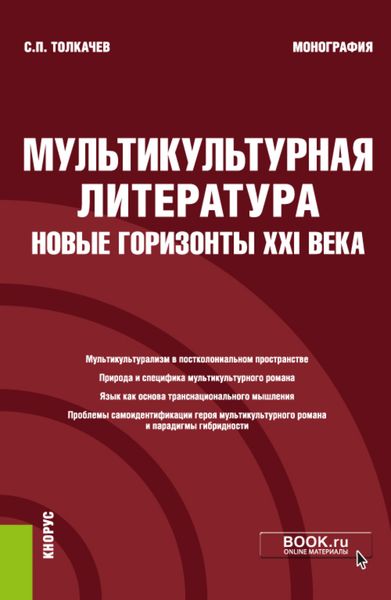 С.П. ТОЛКАЧЕВ

МОНОГРАФИЯ

МУЛЬТИКУЛЬТУРНАЯ ЛИТЕРАТУРА
НОВЫЕ ГОРИЗОНТЫ XXI ВЕКА

Мультикультурализм в постколониальном пространстве

Природа и специфика мультикультурного романа

Язык как основа транснационального мышления

Проблемы самоидентификации героя мультикультурного романа и парадигмы гибридности

КНОРУС

BOOK.ru
ONLINE МАТЕРИАЛЫ